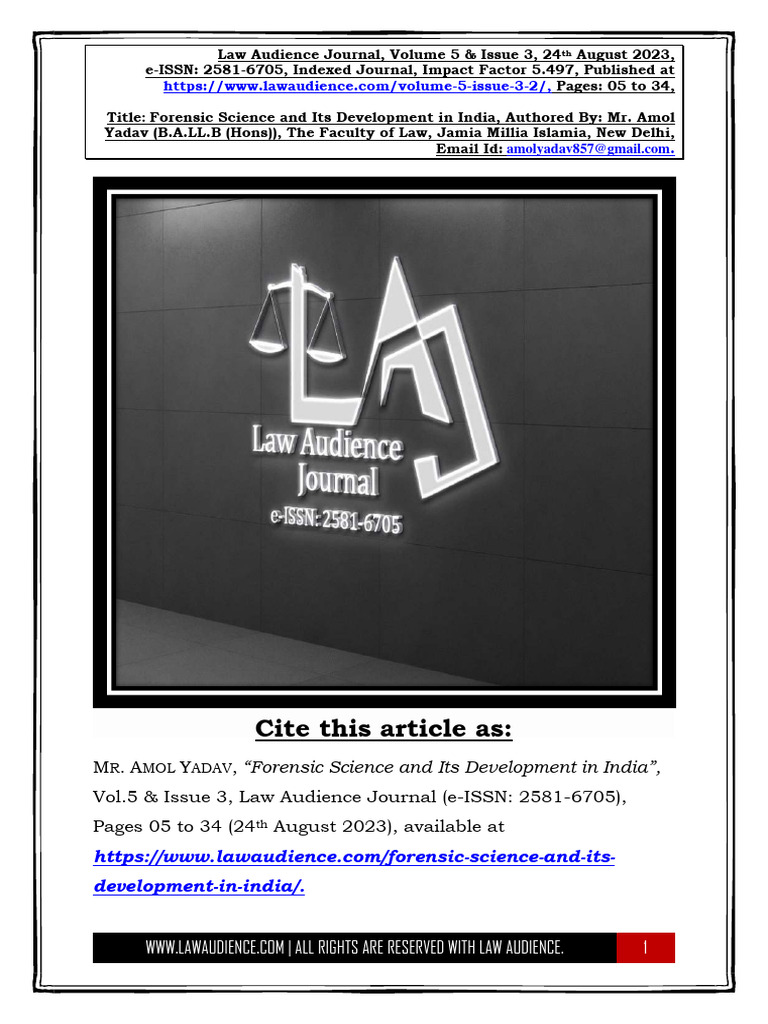 Law Audience Journal, Volume 5 & Issue 3, 24th August 2023, e-ISSN: 2581-6705, Indexed Journal, Impact Factor 5.497, Published at https://www.lawaudience.com/volume-5-issue-3-2/, Pages: 05 to 34,

Title: Forensic Science and Its Development in India, Authored By: Mr. Amol Yadav (B.A.LL.B (Hons)), The Faculty of Law, Jamia Millia Islamia, New Delhi, Email Id: amolyadav857@gmail.com.

LAJ
Law Audience Journal
e-ISSN: 2581-6705

Cite this article as:

MR. AMOL YADAV, "Forensic Science and Its Development in India", Vol.5 & Issue 3, Law Audience Journal (e-ISSN: 2581-6705), Pages 05 to 34 (24th August 2023), available at https://www.lawaudience.com/forensic-science-and-its-development-in-india/.

WWW.LAWAUDIENCE.COM | ALL RIGHTS ARE RESERVED WITH LAW AUDIENCE.

1